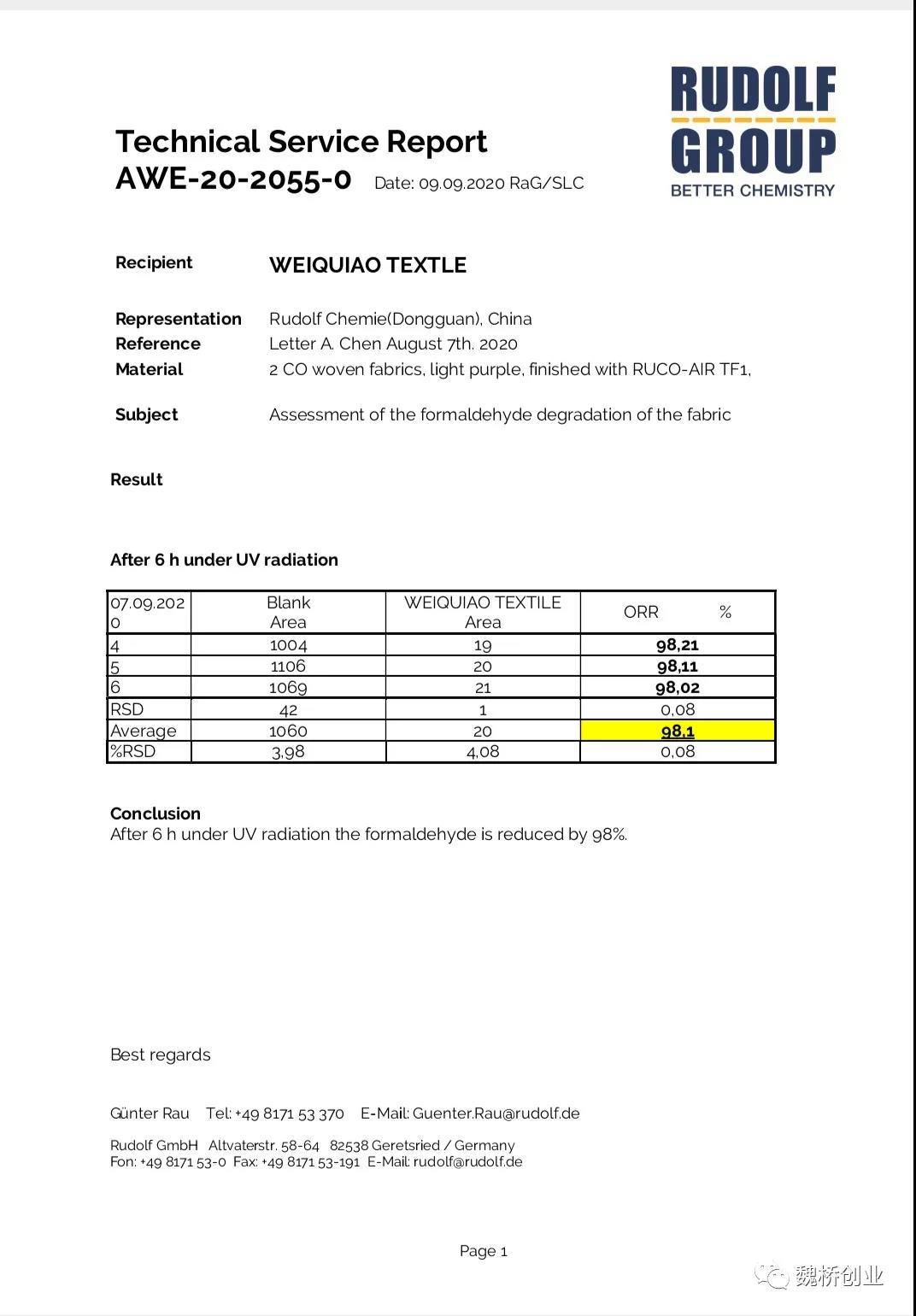 RUDOLF GROUP
BETTER CHEMISTRY

Technical Service Report
AWE-20-2055-0 Date: 09.09.2020 RaG/SLC

Recipient WEIQUIAO TEXTLE

Representation Rudolf Chemie(Dongguan), China
Reference Letter A. Chen August 7th. 2020
Material 2 CO woven fabrics, light purple, finished with RUCO-AIR TF1,

Subject Assessment of the formaldehyde degradation of the fabric

Result

After 6 h under UV radiation

| 07.09.2020 | Blank Area | WEIQUIAO TEXTILE Area | ORR % |
|---|---|---|---|
| 4 | 1004 | 19 | 98,21 |
| 5 | 1106 | 20 | 98,11 |
| 6 | 1069 | 21 | 98,02 |
| RSD | 42 | 1 | 0,08 |
| Average | 1060 | 20 | 98,1 |
| %RSD | 3,98 | 4,08 | 0,08 |

Conclusion
After 6 h under UV radiation the formaldehyde is reduced by 98%.

Best regards

Günter Rau Tel: +49 8171 53 370 E-Mail: Guenter.Rau@rudolf.de

Rudolf GmbH Altvaterstr. 58-64 82538 Geretsried / Germany
Fon: +49 8171 53-0 Fax: +49 8171 53-191 E-Mail: rudolf@rudolf.de

Page 1

魏桥创业